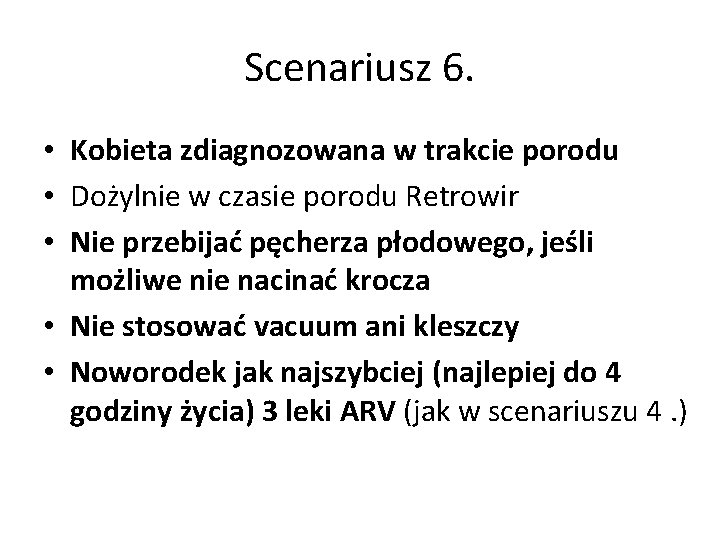 Scenariusz 6.

• Kobieta zdiagnozowana w trakcie porodu
• Dożylnie w czasie porodu Retrowir
• Nie przebijać pęcherza płodowego, jeśli możliwe nie nacinać krocza
• Nie stosować vacuum ani kleszczy
• Noworodek jak najszybciej (najlepiej do 4 godziny życia) 3 leki ARV (jak w scenariuszu 4 .)